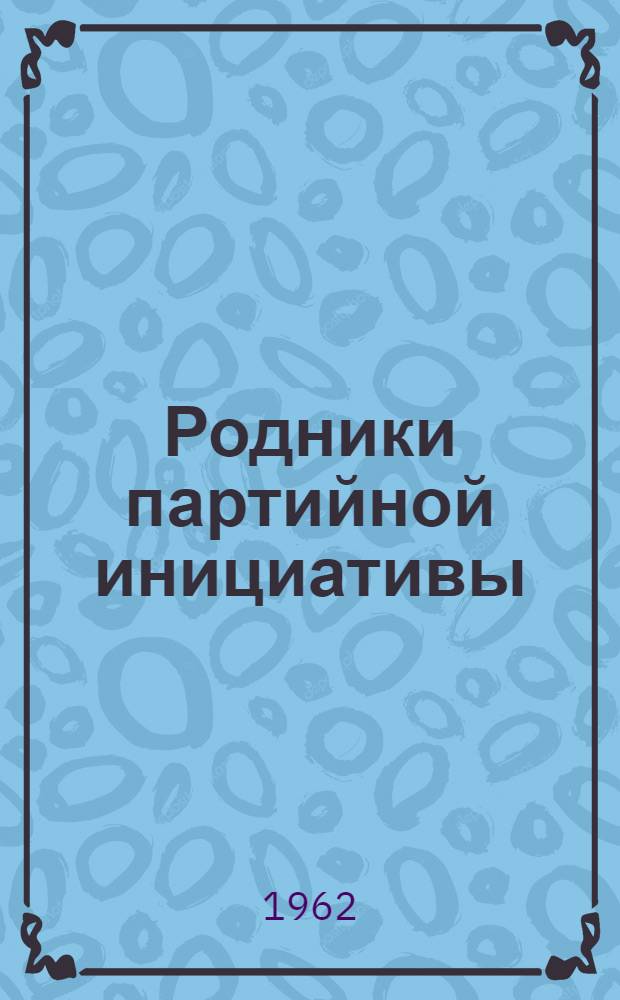 Родники партийной инициативы

1962